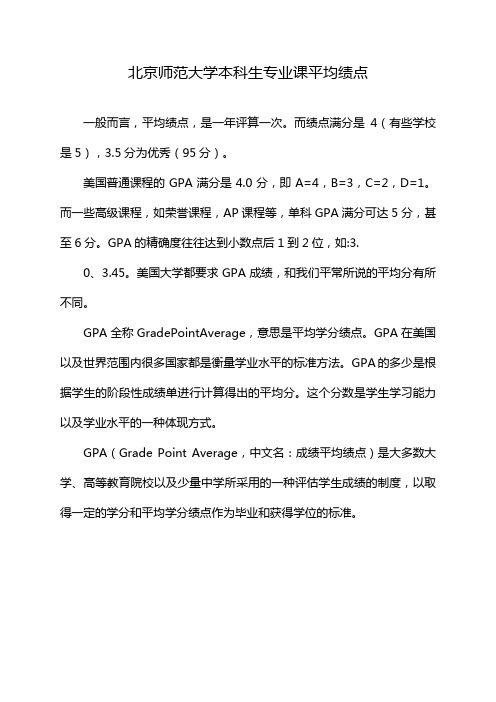 北京师范大学本科生专业课平均绩点

一般而言，平均绩点，是一年评算一次。而绩点满分是 4（有些学校是 5），3.5 分为优秀（95 分）。

美国普通课程的 GPA 满分是 4.0 分，即 A=4，B=3，C=2，D=1。而一些高级课程，如荣誉课程，AP 课程等，单科 GPA 满分可达 5 分，甚至 6 分。GPA 的精确度往往达到小数点后 1 到 2 位，如:3.

0、3.45。美国大学都要求 GPA 成绩，和我们平常所说的平均分有所不同。

GPA 全称 GradePointAverage，意思是平均学分绩点。GPA 在美国以及世界范围内很多国家都是衡量学业水平的标准方法。GPA 的多少是根据学生的阶段性成绩单进行计算得出的平均分。这个分数是学生学习能力以及学业水平的一种体现方式。

GPA（Grade Point Average，中文名：成绩平均绩点）是大多数大学、高等教育院校以及少量中学所采用的一种评估学生成绩的制度，以取得一定的学分和平均学分绩点作为毕业和获得学位的标准。